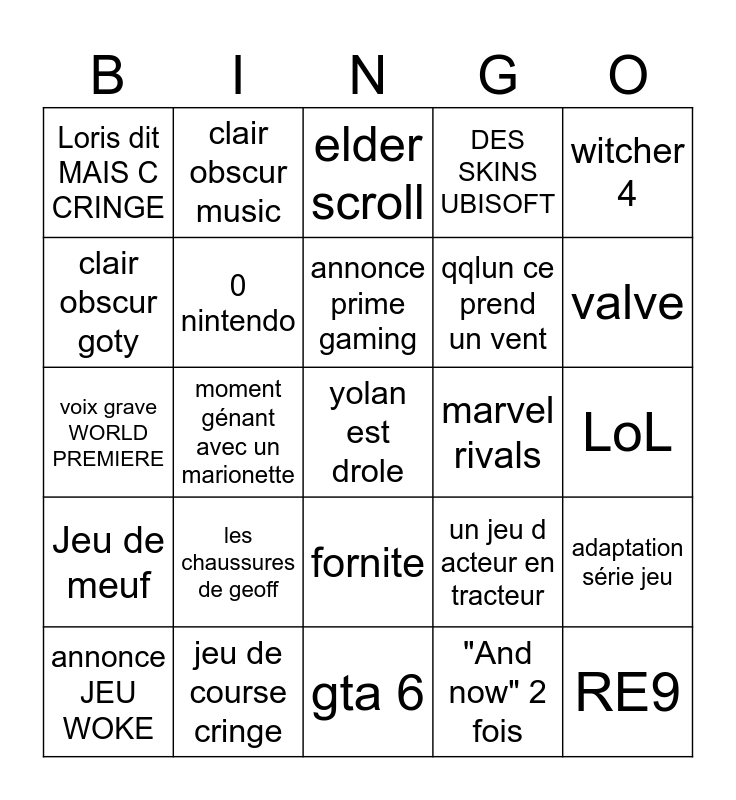 | B | I | N | G | O |
|---|---|---|---|---|
| Loris dit MAIS C CRINGE | clair obscur music | elder scroll | DES SKINS UBISOFT | witcher 4 |
| clair obscur goty | 0 nintendo | annonce prime gaming | qqlun ce prend un vent | valve |
| voix grave WORLD PREMIERE | moment génant avec un marionette | yolan est drole | marvel rivals | LoL |
| Jeu de meuf | les chaussures de geoff | fornite | un jeu d acteur en tracteur | adaptation série jeu |
| annonce JEU WOKE | jeu de course cringe | gta 6 | "And now" 2 fois | RE9 |